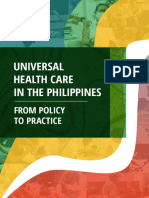 UNIVERSAL HEALTH CARE IN THE PHILIPPINES

FROM POLICY TO PRACTICE

PDF